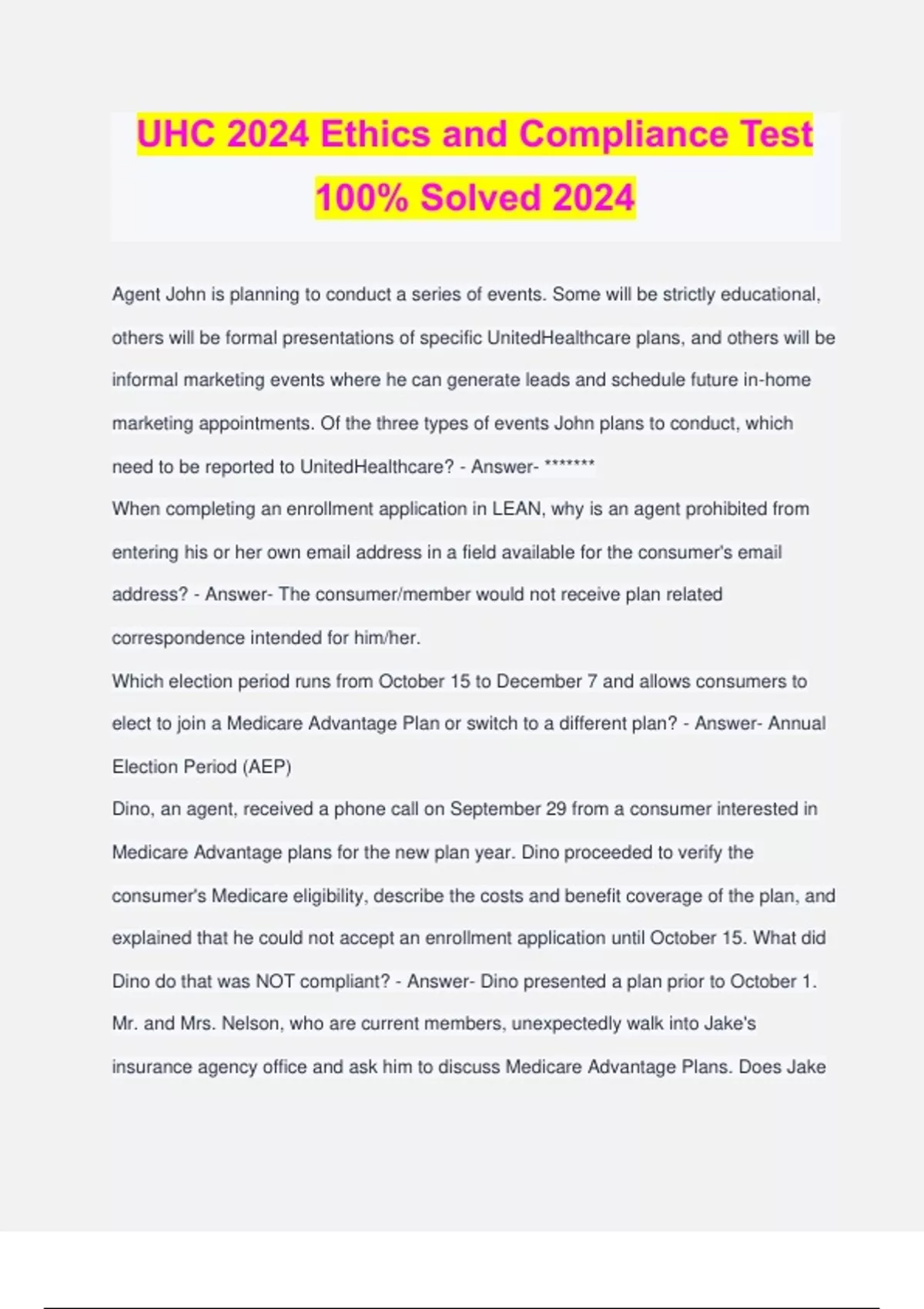 UHC 2024 Ethics and Compliance Test 100% Solved 2024

Agent John is planning to conduct a series of events. Some will be strictly educational, others will be formal presentations of specific UnitedHealthcare plans, and others will be informal marketing events where he can generate leads and schedule future in-home marketing appointments. Of the three types of events John plans to conduct, which need to be reported to UnitedHealthcare? - Answer- *******
When completing an enrollment application in LEAN, why is an agent prohibited from entering his or her own email address in a field available for the consumer's email address? - Answer- The consumer/member would not receive plan related correspondence intended for him/her.
Which election period runs from October 15 to December 7 and allows consumers to elect to join a Medicare Advantage Plan or switch to a different plan? - Answer- Annual Election Period (AEP)
Dino, an agent, received a phone call on September 29 from a consumer interested in Medicare Advantage plans for the new plan year. Dino proceeded to verify the consumer's Medicare eligibility, describe the costs and benefit coverage of the plan, and explained that he could not accept an enrollment application until October 15. What did Dino do that was NOT compliant? - Answer- Dino presented a plan prior to October 1.
Mr. and Mrs. Nelson, who are current members, unexpectedly walk into Jake's insurance agency office and ask him to discuss Medicare Advantage Plans. Does Jake